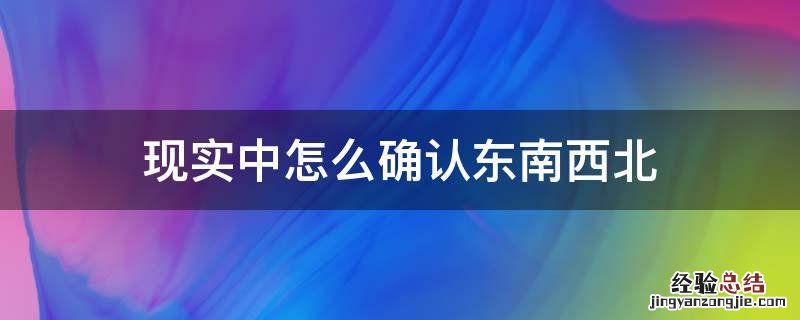 现实中怎么确认东南西北

经验总结
jingyanzongjie.com